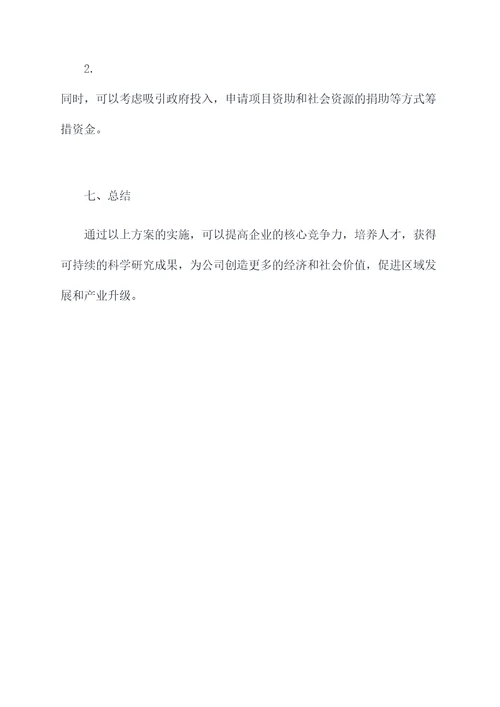 2.

同时，可以考虑吸引政府投入，申请项目资助和社会资源的捐助等方式筹措资金。

七、总结

通过以上方案的实施，可以提高企业的核心竞争力，培养人才，获得可持续的科学研究成果，为公司创造更多的经济和社会价值，促进区域发展和产业升级。